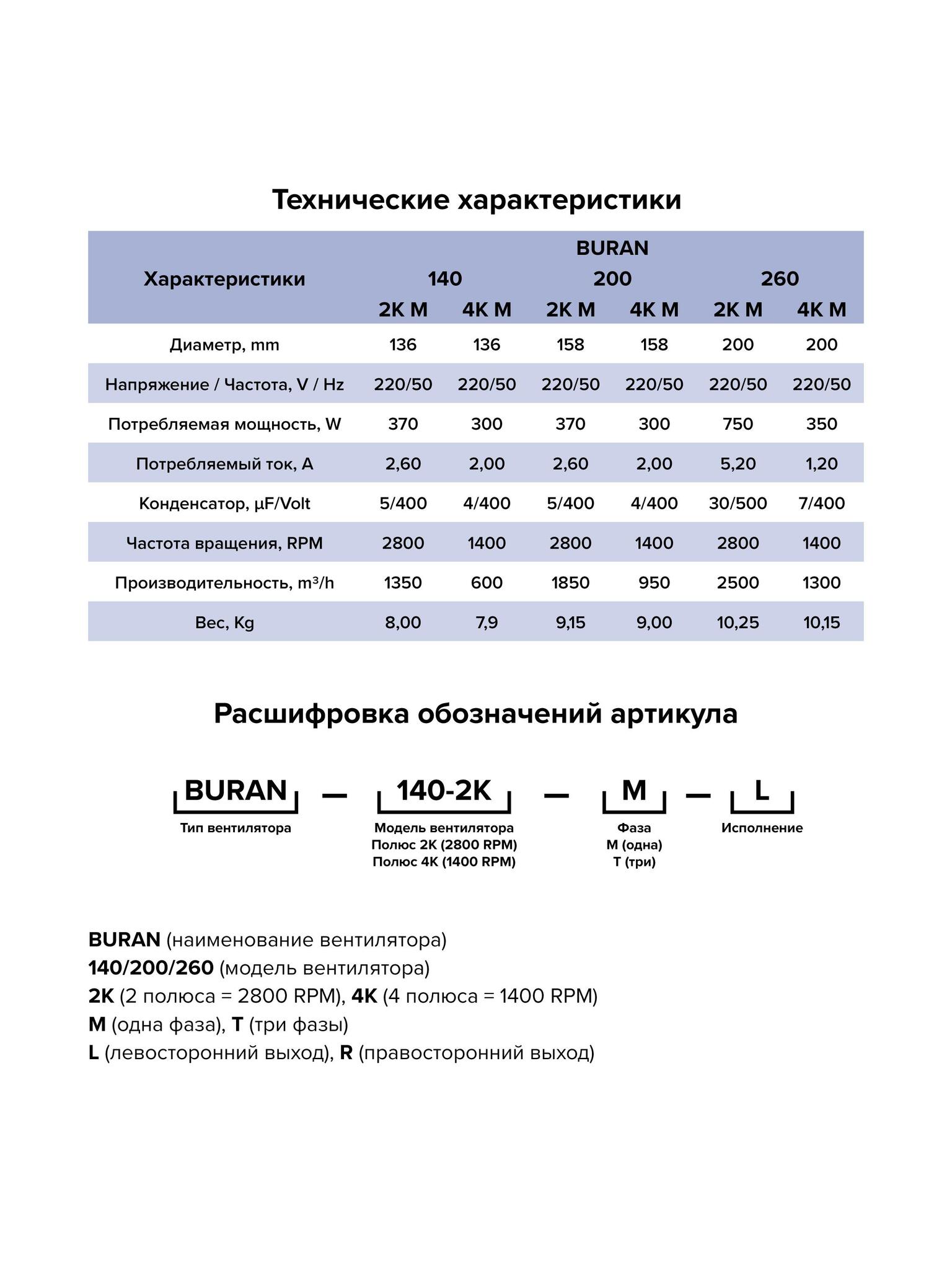 Технические характеристики

| Характеристики | BURAN 140 2K M | BURAN 140 4K M | BURAN 200 2K M | BURAN 200 4K M | BURAN 260 2K M | BURAN 260 4K M |
|---|---|---|---|---|---|---|
| Диаметр, mm | 136 | 136 | 158 | 158 | 200 | 200 |
| Напряжение / Частота, V / Hz | 220/50 | 220/50 | 220/50 | 220/50 | 220/50 | 220/50 |
| Потребляемая мощность, W | 370 | 300 | 370 | 300 | 750 | 350 |
| Потребляемый ток, A | 2,60 | 2,00 | 2,60 | 2,00 | 5,20 | 1,20 |
| Конденсатор, µF/Volt | 5/400 | 4/400 | 5/400 | 4/400 | 30/500 | 7/400 |
| Частота вращения, RPM | 2800 | 1400 | 2800 | 1400 | 2800 | 1400 |
| Производительность, m³/h | 1350 | 600 | 1850 | 950 | 2500 | 1300 |
| Вес, Kg | 8,00 | 7,9 | 9,15 | 9,00 | 10,25 | 10,15 |

Расшифровка обозначений артикула

BURAN — 140-2K — M — L

Тип вентилятора

Модель вентилятора
Полюс 2K (2800 RPM)
Полюс 4K (1400 RPM)

Фаза
M (одна)
T (три)

Исполнение

BURAN (наименование вентилятора)
140/200/260 (модель вентилятора)
2K (2 полюса = 2800 RPM), 4K (4 полюса = 1400 RPM)
M (одна фаза), T (три фазы)
L (левосторонний выход), R (правосторонний выход)